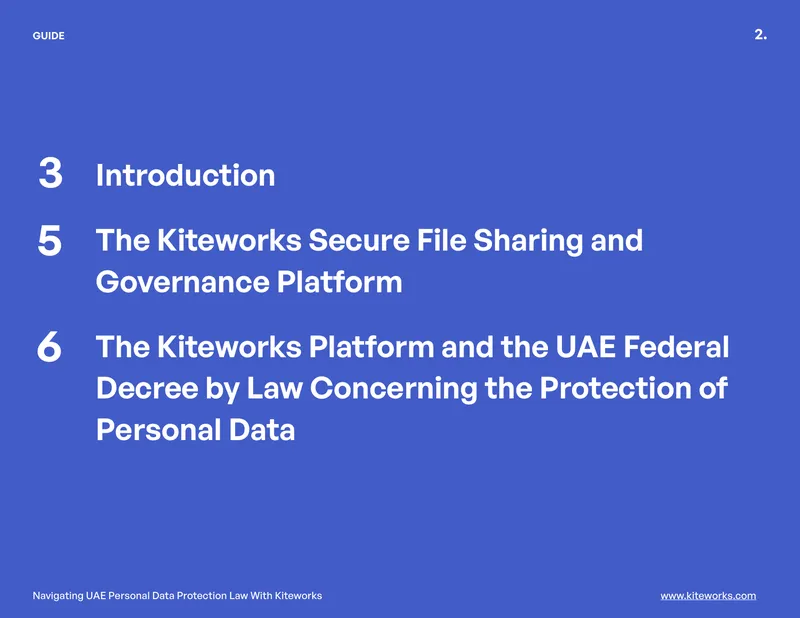 GUIDE

2.

3 Introduction

5 The Kiteworks Secure File Sharing and Governance Platform

6 The Kiteworks Platform and the UAE Federal Decree by Law Concerning the Protection of Personal Data

Navigating UAE Personal Data Protection Law With Kiteworks

www.kiteworks.com